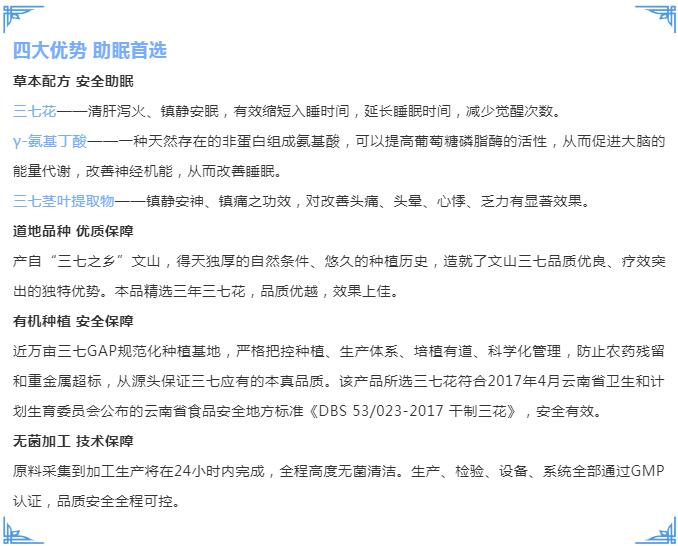 四大优势 助眠首选

草本配方 安全助眠

三七花——清肝泻火、镇静安眠，有效缩短入睡时间，延长睡眠时间，减少觉醒次数。

γ-氨基丁酸——一种天然存在的非蛋白组成氨基酸，可以提高葡萄糖磷脂酶的活性，从而促进大脑的能量代谢，改善神经机能，从而改善睡眠。

三七茎叶提取物——镇静安神、镇痛之功效，对改善头痛、头晕、心悸、乏力有显著效果。

道地品种 优质保障

产自“三七之乡”文山，得天独厚的自然条件、悠久的种植历史，造就了文山三七品质优良、疗效突出的独特优势。本品精选三年三七花，品质优越，效果上佳。

有机种植 安全保障

近万亩三七GAP规范化种植基地，严格把控种植、生产体系、培植有道、科学化管理，防止农药残留和重金属超标，从源头保证三七应有的本真品质。该产品所选三七花符合2017年4月云南省卫生和计划生育委员会公布的云南省食品安全地方标准《DBS 53/023-2017 干制三花》，安全有效。

无菌加工 技术保障

原料采集到加工生产将在24小时内完成，全程高度无菌清洁。生产、检验、设备、系统全部通过GMP认证，品质安全全程可控。